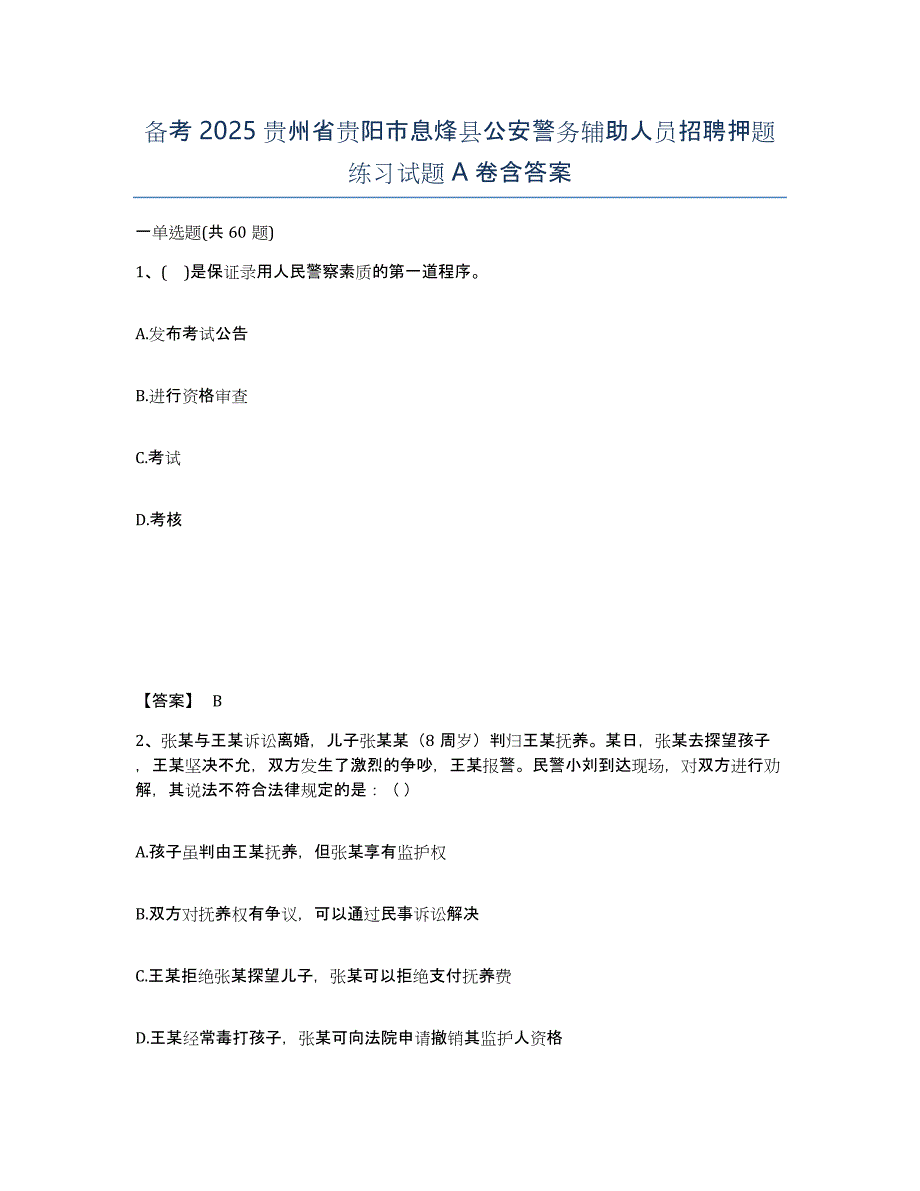 备考 2025 贵州省贵阳市息烽县公安警务辅助人员招聘押题练习试题 A 卷含答案

一单选题(共 60 题)

1、(　)是保证录用人民警察素质的第一道程序。

A.发布考试公告

B.进行资格审查

C.考试

D.考核

【答案】 B

2、张某与王某诉讼离婚，儿子张某某（8 周岁）判归王某抚养。某日，张某去探望孩子，王某坚决不允，双方发生了激烈的争吵，王某报警。民警小刘到达现场，对双方进行劝解，其说法不符合法律规定的是：（ ）

A.孩子虽判由王某抚养，但张某享有监护权

B.双方对抚养权有争议，可以通过民事诉讼解决

C.王某拒绝张某探望儿子，张某可以拒绝支付抚养费

D.王某经常毒打孩子，张某可向法院申请撤销其监护人资格